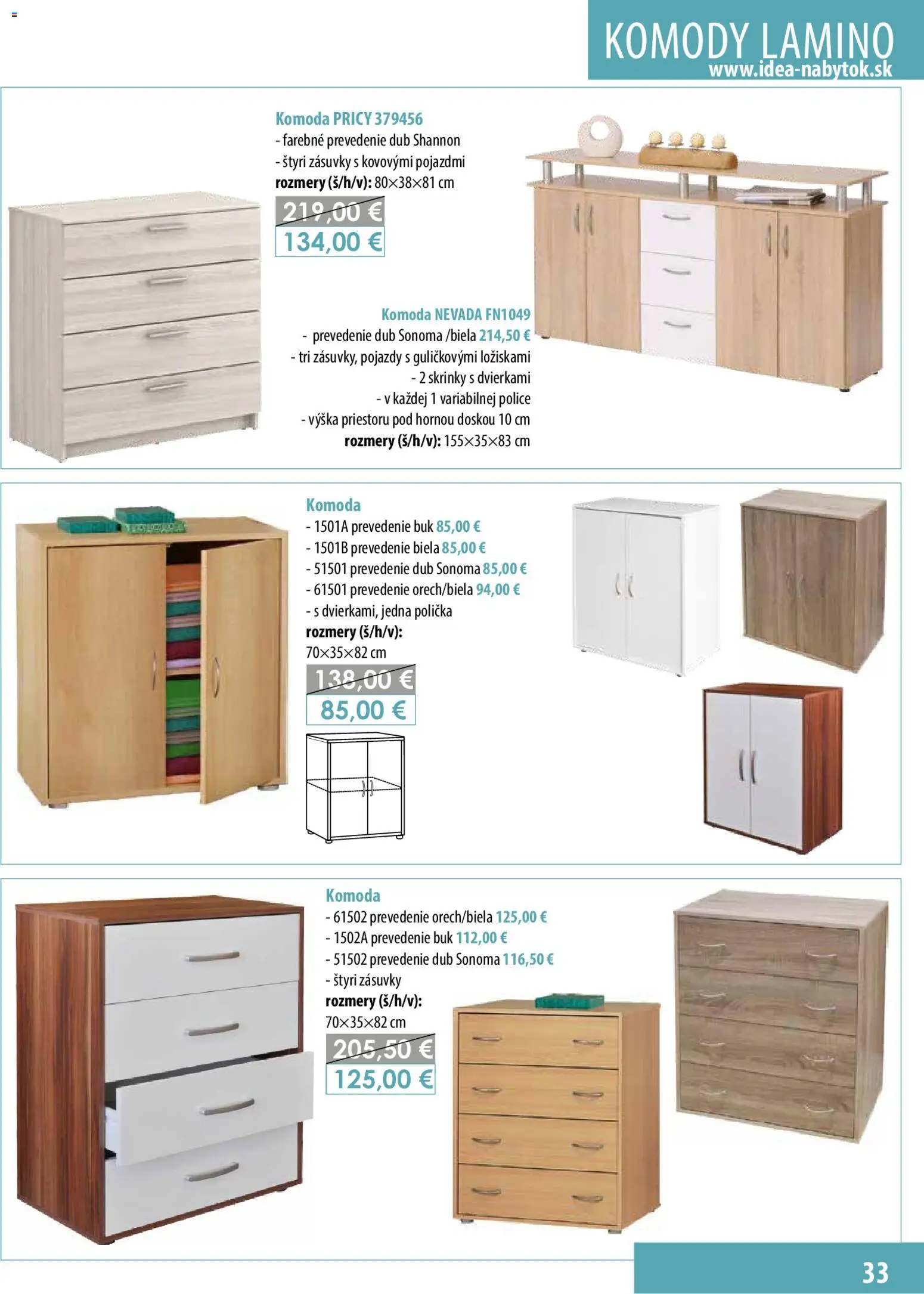 KOMODY LAMINO
www.idea-nabytok.sk

Komoda PRICY 379456
- farebné prevedenie dub Shannon
- štyri zásuvky s kovovými pojazdmi
rozmery (š/h/v): 80×38×81 cm
219,00 €
134,00 €

Komoda NEVADA FN1049
- prevedenie dub Sonoma /biela 214,50 €
- tri zásuvky, pojazdy s guličkovými ložiskami
- 2 skrinky s dvierkami
- v každej 1 variabilnej police
- výška priestoru pod hornou doskou 10 cm
rozmery (š/h/v): 155×35×83 cm

Komoda
- 1501A prevedenie buk 85,00 €
- 1501B prevedenie biela 85,00 €
- 51501 prevedenie dub Sonoma 85,00 €
- 61501 prevedenie orech/biela 94,00 €
- s dvierkami, jedna polička
rozmery (š/h/v):
70×35×82 cm
138,00 €
85,00 €

Komoda
- 61502 prevedenie orech/biela 125,00 €
- 1502A prevedenie buk 112,00 €
- 51502 prevedenie dub Sonoma 116,50 €
- štyri zásuvky
rozmery (š/h/v):
70×35×82 cm
205,50 €
125,00 €

33